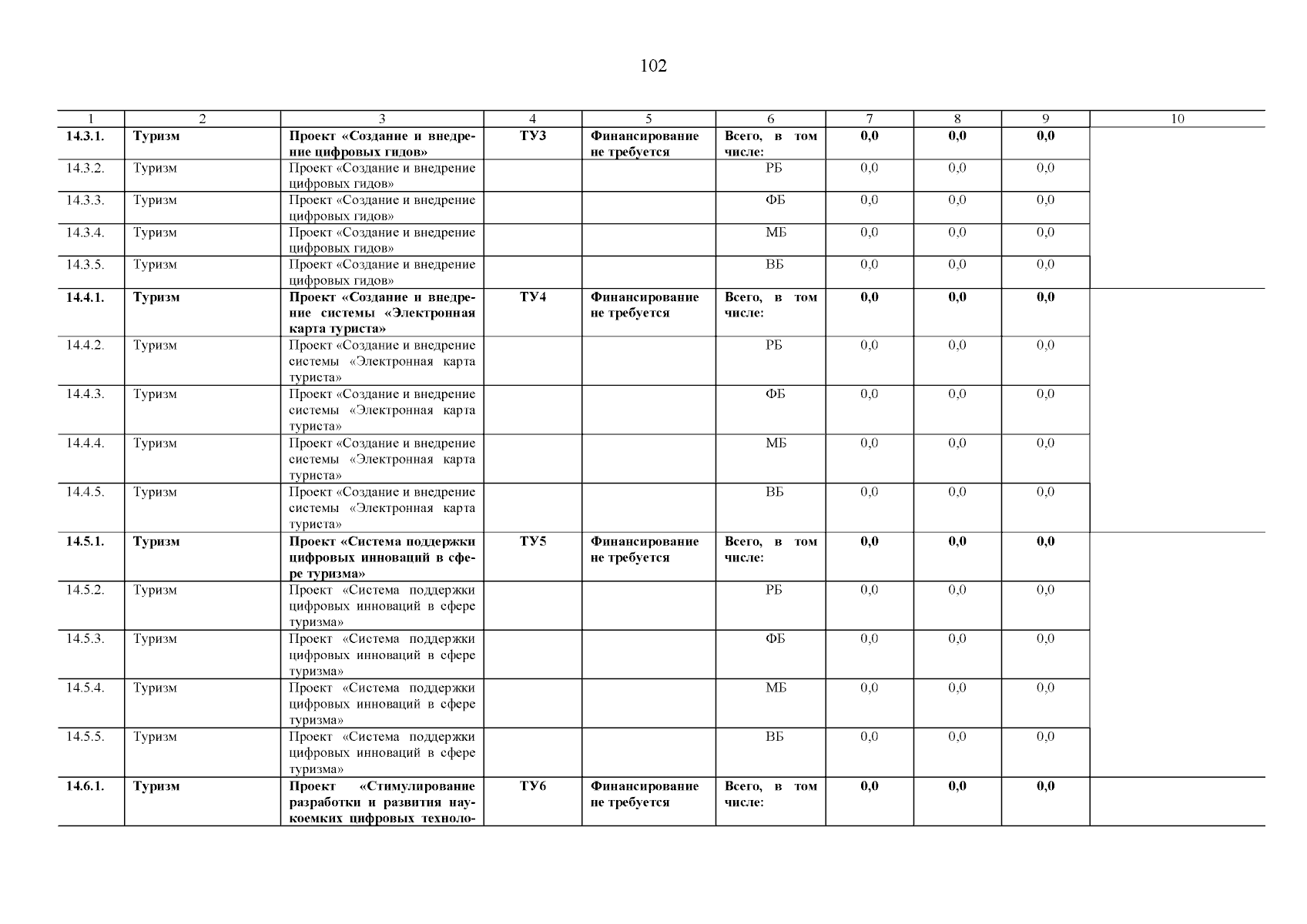 102

| 1 | 2 | 3 | 4 | 5 | 6 | 7 | 8 | 9 | 10 |
|---|---|---|---|---|---|---|---|---|---|
| 14.3.1. | Туризм | Проект «Создание и внедрение цифровых гидов» | ТУ3 | Финансирование не требуется | Всего, в том числе: | 0,0 | 0,0 | 0,0 | |
| 14.3.2. | Туризм | Проект «Создание и внедрение цифровых гидов» | | | РБ | 0,0 | 0,0 | 0,0 | |
| 14.3.3. | Туризм | Проект «Создание и внедрение цифровых гидов» | | | ФБ | 0,0 | 0,0 | 0,0 | |
| 14.3.4. | Туризм | Проект «Создание и внедрение цифровых гидов» | | | МБ | 0,0 | 0,0 | 0,0 | |
| 14.3.5. | Туризм | Проект «Создание и внедрение цифровых гидов» | | | ВБ | 0,0 | 0,0 | 0,0 | |
| 14.4.1. | Туризм | Проект «Создание и внедрение системы «Электронная карта туриста» | ТУ4 | Финансирование не требуется | Всего, в том числе: | 0,0 | 0,0 | 0,0 | |
| 14.4.2. | Туризм | Проект «Создание и внедрение системы «Электронная карта туриста» | | | РБ | 0,0 | 0,0 | 0,0 | |
| 14.4.3. | Туризм | Проект «Создание и внедрение системы «Электронная карта туриста» | | | ФБ | 0,0 | 0,0 | 0,0 | |
| 14.4.4. | Туризм | Проект «Создание и внедрение системы «Электронная карта туриста» | | | МБ | 0,0 | 0,0 | 0,0 | |
| 14.4.5. | Туризм | Проект «Создание и внедрение системы «Электронная карта туриста» | | | ВБ | 0,0 | 0,0 | 0,0 | |
| 14.5.1. | Туризм | Проект «Система поддержки цифровых инноваций в сфере туризма» | ТУ5 | Финансирование не требуется | Всего, в том числе: | 0,0 | 0,0 | 0,0 | |
| 14.5.2. | Туризм | Проект «Система поддержки цифровых инноваций в сфере туризма» | | | РБ | 0,0 | 0,0 | 0,0 | |
| 14.5.3. | Туризм | Проект «Система поддержки цифровых инноваций в сфере туризма» | | | ФБ | 0,0 | 0,0 | 0,0 | |
| 14.5.4. | Туризм | Проект «Система поддержки цифровых инноваций в сфере туризма» | | | МБ | 0,0 | 0,0 | 0,0 | |
| 14.5.5. | Туризм | Проект «Система поддержки цифровых инноваций в сфере туризма» | | | ВБ | 0,0 | 0,0 | 0,0 | |
| 14.6.1. | Туризм | Проект «Стимулирование разработки и развития наукоемких цифровых техноло- | ТУ6 | Финансирование не требуется | Всего, в том числе: | 0,0 | 0,0 | 0,0 | |